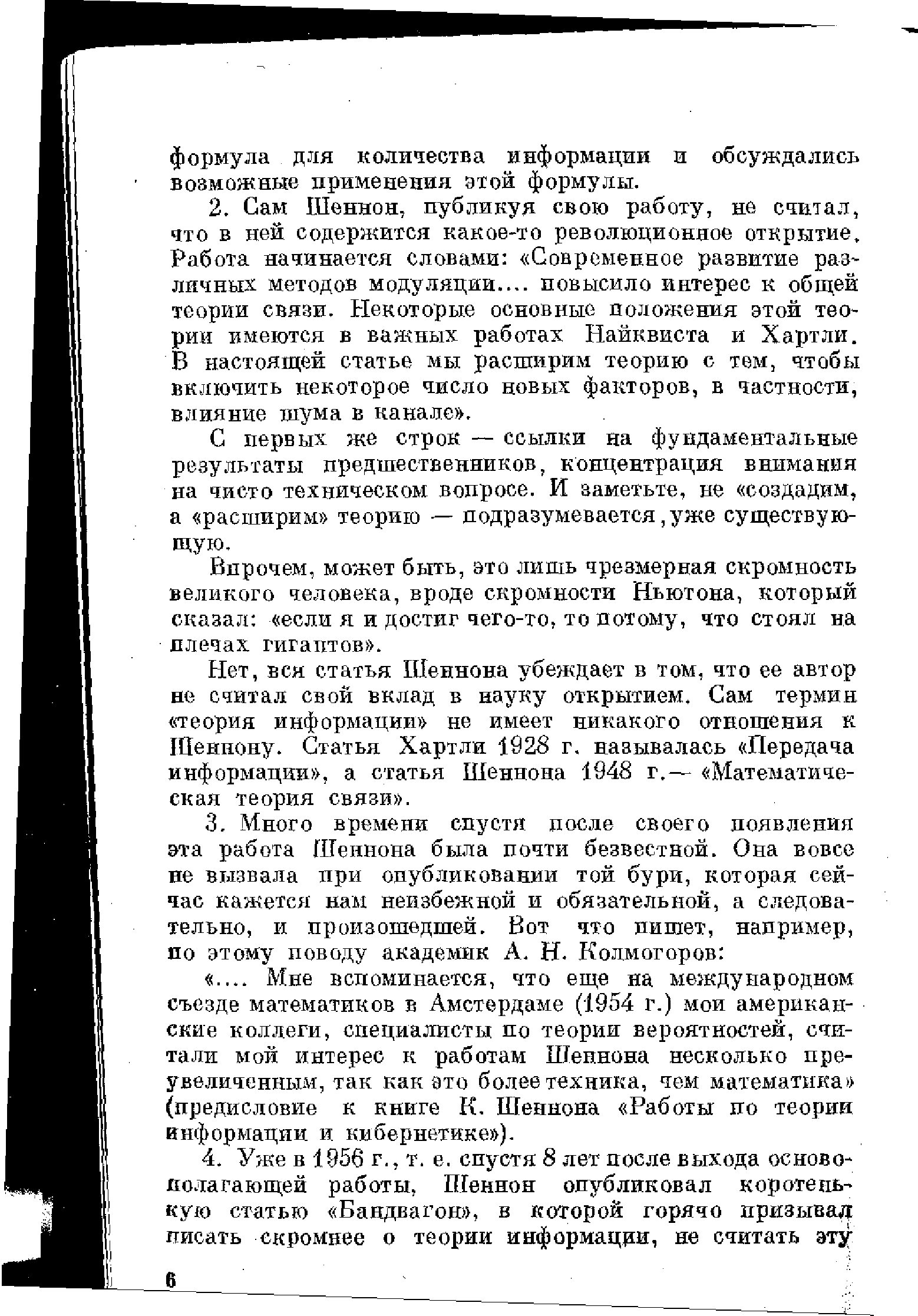 формула для количества информации и обсуждались возможные применения этой формулы.

2. Сам Шеннон, публикуя свою работу, не считал, что в ней содержится какое-то революционное открытие. Работа начинается словами: «Современное развитие различных методов модуляции.... повысило интерес к общей теории связи. Некоторые основные положения этой теории имеются в важных работах Найквиста и Хартли. В настоящей статье мы расширим теорию с тем, чтобы включить некоторое число новых факторов, в частности, влияние шума в канале».

С первых же строк — ссылки на фундаментальные результаты предшественников, концентрация внимания на чисто техническом вопросе. И заметьте, не «создадим, а «расширим» теорию — подразумевается, уже существующую.

Впрочем, может быть, это лишь чрезмерная скромность великого человека, вроде скромности Ньютона, который сказал: «если я и достиг чего-то, то потому, что стоял на плечах гигантов».

Нет, вся статья Шеннона убеждает в том, что ее автор не считал свой вклад в науку открытием. Сам термин «теория информации» не имеет никакого отношения к Шеннону. Статья Хартли 1928 г. называлась «Передача информации», а статья Шеннона 1948 г.— «Математическая теория связи».

3. Много времени спустя после своего появления эта работа Шеннона была почти безвестной. Она вовсе не вызвала при опубликовании той бури, которая сейчас кажется нам неизбежной и обязательной, а следовательно, и произошедшей. Вот что пишет, например, по этому поводу академик А. Н. Колмогоров:

«.... Мне вспоминается, что еще на международном съезде математиков в Амстердаме (1954 г.) мои американские коллеги, специалисты по теории вероятностей, считали мой интерес к работам Шеннона несколько преувеличенным, так как это более техника, чем математика» (предисловие к книге К. Шеннона «Работы по теории информации и кибернетике»).

4. Уже в 1956 г., т. е. спустя 8 лет после выхода основополагающей работы, Шеннон опубликовал коротенькую статью «Бандвагон», в которой горячо призывал писать скромнее о теории информации, не считать эту

6